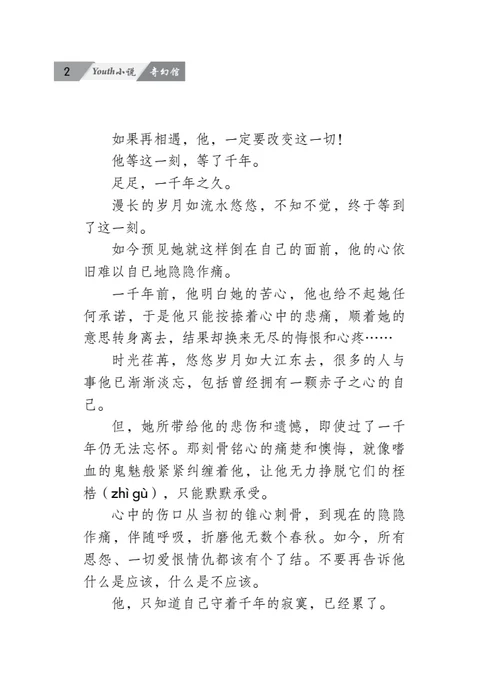 2 Youth小说 奇幻馆

如果再相遇，他，一定要改变这一切！

他等这一刻，等了千年。

足足，一千年之久。

漫长的岁月如流水悠悠，不知不觉，终于等到了这一刻。

如今预见她就这样倒在自己的面前，他的心依旧难以自已地隐隐作痛。

一千年前，他明白她的苦心，他也给不起她任何承诺，于是他只能按捺着心中的悲痛，顺着她的意思转身离去，结果却换来无尽的悔恨和心疼……

时光荏苒，悠悠岁月如大江东去，很多的人与事他已渐渐淡忘，包括曾经拥有一颗赤子之心的自己。

但，她所带给他的悲伤和遗憾，即使过了一千年仍无法忘怀。那刻骨铭心的痛楚和懊悔，就像嗜血的鬼魅般紧紧纠缠着他，让他无力挣脱它们的桎梏（zhì gù），只能默默承受。

心中的伤口从当初的锥心刺骨，到现在的隐隐作痛，伴随呼吸，折磨他无数个春秋。如今，所有恩怨、一切爱恨情仇都该有个了结。不要再告诉他什么是应该，什么是不应该。

他，只知道自己守着千年的寂寞，已经累了。